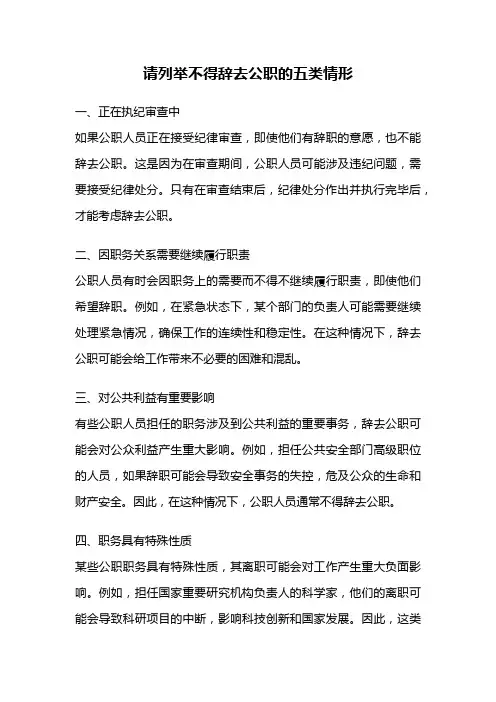 请列举不得辞去公职的五类情形

一、正在执纪审查中

如果公职人员正在接受纪律审查，即使他们有辞职的意愿，也不能辞去公职。这是因为在审查期间，公职人员可能涉及违纪问题，需要接受纪律处分。只有在审查结束后，纪律处分作出并执行完毕后，才能考虑辞去公职。

二、因职务关系需要继续履行职责

公职人员有时会因职务上的需要而不得不继续履行职责，即使他们希望辞职。例如，在紧急状态下，某个部门的负责人可能需要继续处理紧急情况，确保工作的连续性和稳定性。在这种情况下，辞去公职可能会给工作带来不必要的困难和混乱。

三、对公共利益有重要影响

有些公职人员担任的职务涉及到公共利益的重要事务，辞去公职可能会对公众利益产生重大影响。例如，担任公共安全部门高级职位的人员，如果辞职可能会导致安全事务的失控，危及公众的生命和财产安全。因此，在这种情况下，公职人员通常不得辞去公职。

四、职务具有特殊性质

某些公职职务具有特殊性质，其离职可能会对工作产生重大负面影响。例如，担任国家重要研究机构负责人的科学家，他们的离职可能会导致科研项目的中断，影响科技创新和国家发展。因此，这类